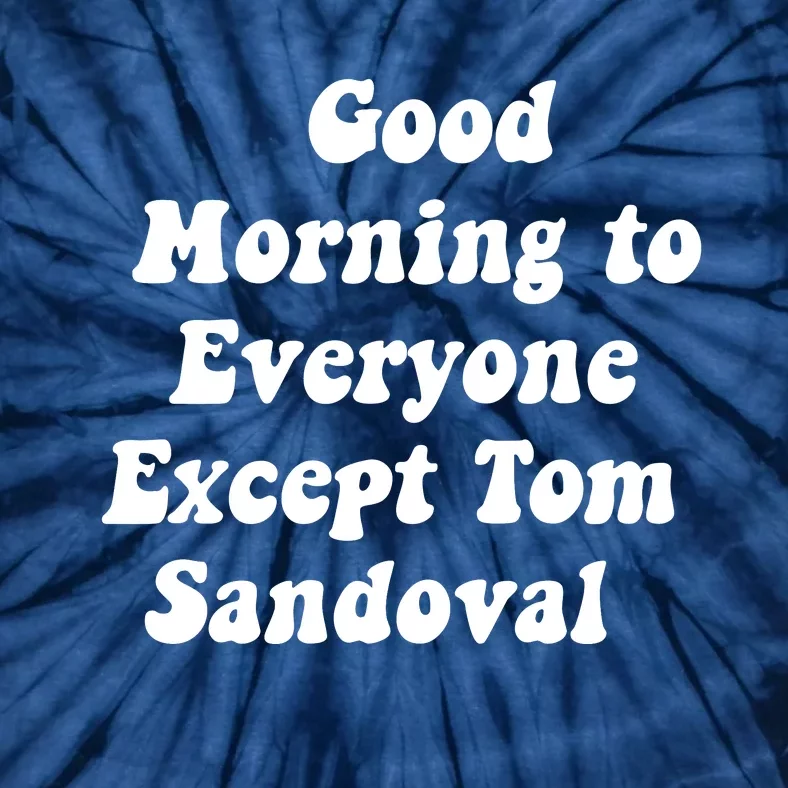 Good Morning to Everyone Except Tom Sandoval